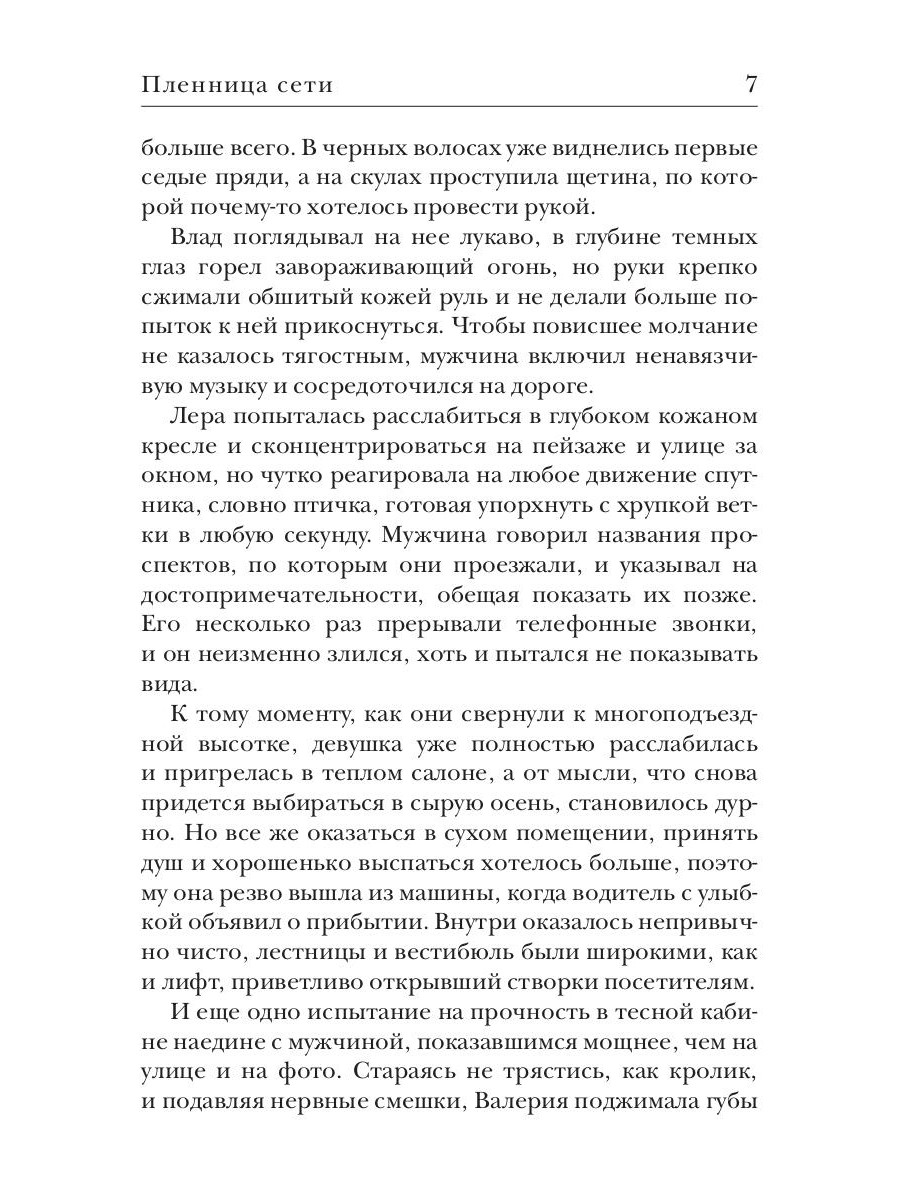 Пленница сети 7

больше всего. В черных волосах уже виднелись первые седые пряди, а на скулах проступила щетина, по которой почему-то хотелось провести рукой.

Влад поглядывал на нее лукаво, в глубине темных глаз горел завораживающий огонь, но руки крепко сжимали обшитый кожей руль и не делали больше попыток к ней прикоснуться. Чтобы повисшее молчание не казалось тягостным, мужчина включил ненавязчивую музыку и сосредоточился на дороге.

Лера попыталась расслабиться в глубоком кожаном кресле и сконцентрироваться на пейзаже и улице за окном, но чутко реагировала на любое движение спутника, словно птичка, готовая упорхнуть с хрупкой ветки в любую секунду. Мужчина говорил названия проспектов, по которым они проезжали, и указывал на достопримечательности, обещая показать их позже. Его несколько раз прерывали телефонные звонки, и он неизменно злился, хоть и пытался не показывать вида.

К тому моменту, как они свернули к многоподъездной высотке, девушка уже полностью расслабилась и пригрелась в теплом салоне, а от мысли, что снова придется выбираться в сырую осень, становилось дурно. Но все же оказаться в сухом помещении, принять душ и хорошенько выспаться хотелось больше, поэтому она резво вышла из машины, когда водитель с улыбкой объявил о прибытии. Внутри оказалось непривычно чисто, лестницы и вестибюль были широкими, как и лифт, приветливо открывший створки посетителям.

И еще одно испытание на прочность в тесной кабине наедине с мужчиной, показавшимся мощнее, чем на улице и на фото. Стараясь не трястись, как кролик, и подавляя нервные смешки, Валерия поджимала губы